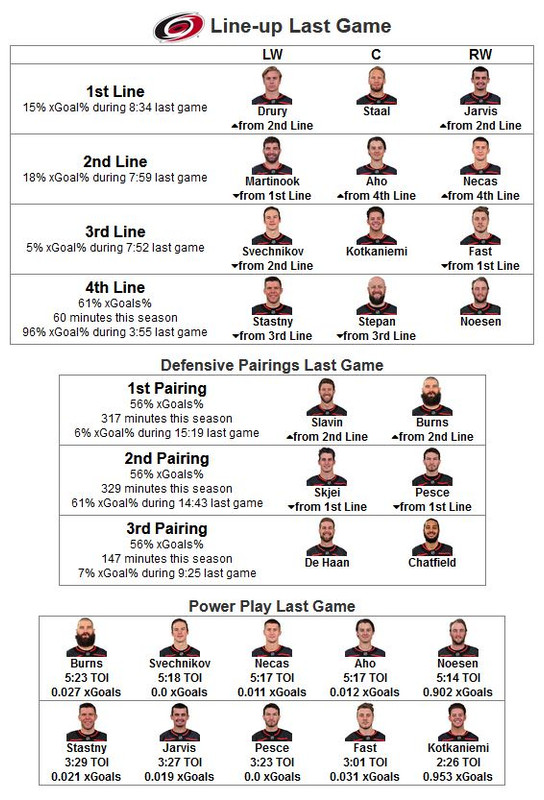 Line-up Last Game

| | LW | C | RW |
|---|---|---|---|
| **1st Line** 15% xGoal% during 8:34 last game | Drury ▲from 2nd Line | Staal | Jarvis ▲from 2nd Line |
| **2nd Line** 18% xGoal% during 7:59 last game | Martinook ▼from 1st Line | Aho ▲from 4th Line | Necas ▲from 4th Line |
| **3rd Line** 5% xGoal% during 7:52 last game | Svechnikov ▼from 2nd Line | Kotkaniemi | Fast ▼from 1st Line |
| **4th Line** 61% xGoals% 60 minutes this season 96% xGoal% during 3:55 last game | Stastny ▼from 3rd Line | Stepan ▼from 3rd Line | Noesen |

Defensive Pairings Last Game

| | | |
|---|---|---|
| **1st Pairing** 56% xGoals% 317 minutes this season 6% xGoal% during 15:19 last game | Slavin ▲from 2nd Line | Burns ▲from 2nd Line |
| **2nd Pairing** 56% xGoals% 329 minutes this season 61% xGoal% during 14:43 last game | Skjei ▼from 1st Line | Pesce ▼from 1st Line |
| **3rd Pairing** 56% xGoals% 147 minutes this season 7% xGoal% during 9:25 last game | De Haan | Chatfield |

Power Play Last Game

| | | | | |
|---|---|---|---|---|
| Burns 5:23 TOI 0.027 xGoals | Svechnikov 5:18 TOI 0.0 xGoals | Necas 5:17 TOI 0.011 xGoals | Aho 5:17 TOI 0.012 xGoals | Noesen 5:14 TOI 0.902 xGoals |
| Stastny 3:29 TOI 0.021 xGoals | Jarvis 3:27 TOI 0.019 xGoals | Pesce 3:23 TOI 0.0 xGoals | Fast 3:01 TOI 0.031 xGoals | Kotkaniemi 2:26 TOI 0.953 xGoals |